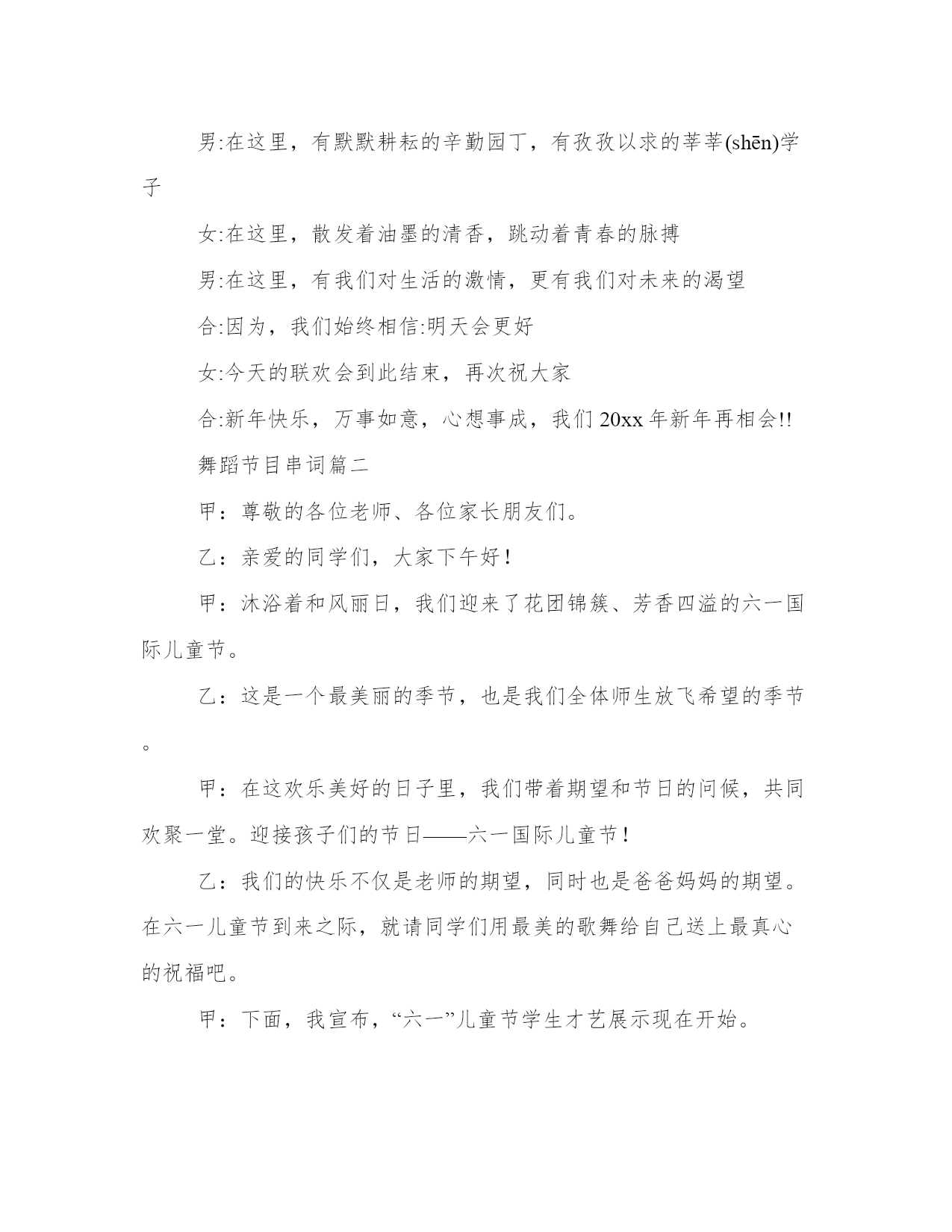 男:在这里，有默默耕耘的辛勤园丁，有孜孜以求的莘莘(shēn)学子

女:在这里，散发着油墨的清香，跳动着青春的脉搏

男:在这里，有我们对生活的激情，更有我们对未来的渴望

合:因为，我们始终相信:明天会更好

女:今天的联欢会到此结束，再次祝大家

合:新年快乐，万事如意，心想事成，我们 20xx 年新年再相会!!

舞蹈节目串词篇二

甲：尊敬的各位老师、各位家长朋友们。

乙：亲爱的同学们，大家下午好！

甲：沐浴着和风丽日，我们迎来了花团锦簇、芳香四溢的六一国际儿童节。

乙：这是一个最美丽的季节，也是我们全体师生放飞希望的季节。

甲：在这欢乐美好的日子里，我们带着期望和节日的问候，共同欢聚一堂。迎接孩子们的节日——六一国际儿童节！

乙：我们的快乐不仅是老师的期望，同时也是爸爸妈妈的期望。在六一儿童节到来之际，就请同学们用最美的歌舞给自己送上最真心的祝福吧。

甲：下面，我宣布，“六一”儿童节学生才艺展示现在开始。